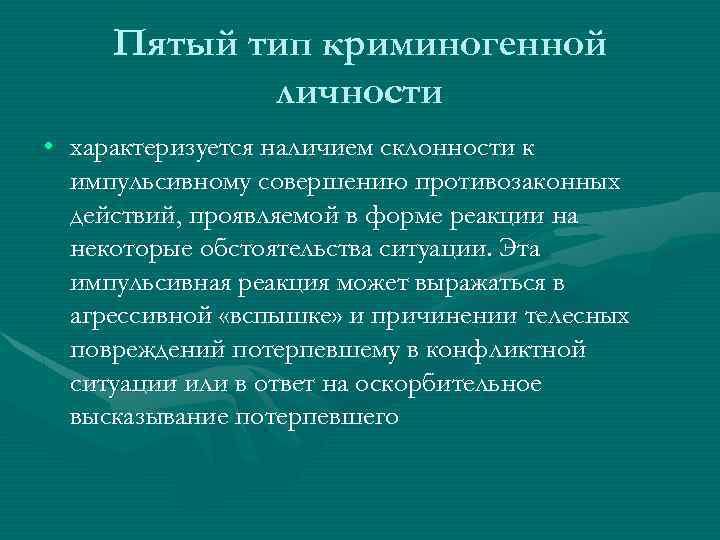 Пятый тип криминогенной личности

• характеризуется наличием склонности к импульсивному совершению противозаконных действий, проявляемой в форме реакции на некоторые обстоятельства ситуации. Эта импульсивная реакция может выражаться в агрессивной «вспышке» и причинении телесных повреждений потерпевшему в конфликтной ситуации или в ответ на оскорбительное высказывание потерпевшего